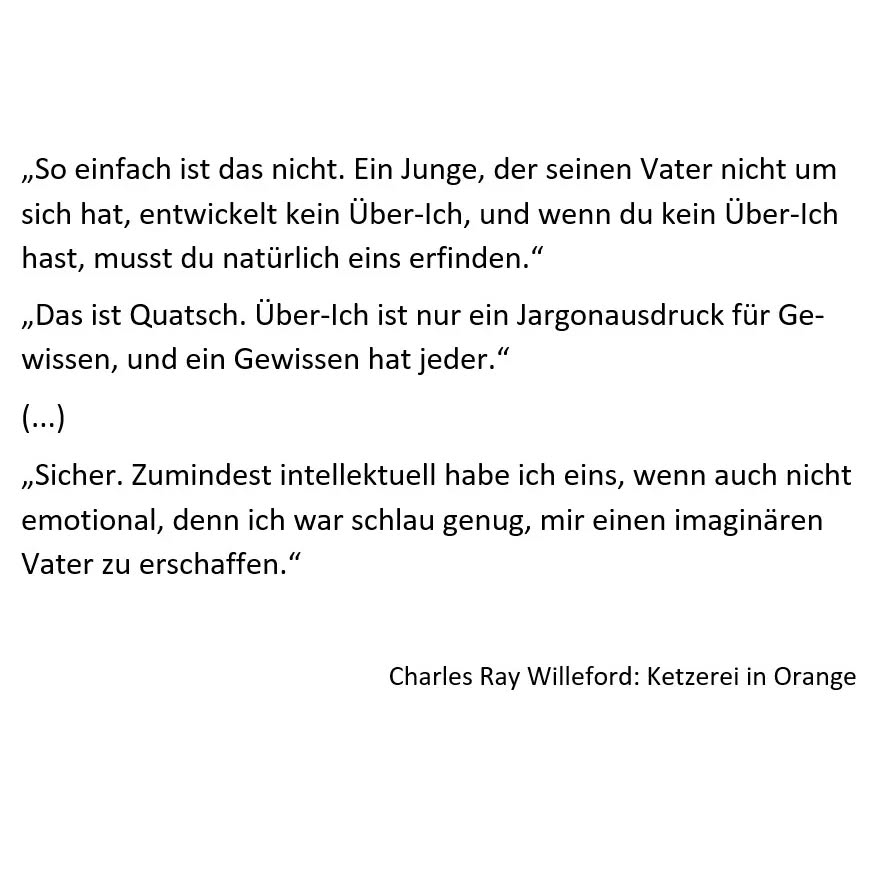 „So einfach ist das nicht. Ein Junge, der seinen Vater nicht um sich hat, entwickelt kein Über-Ich, und wenn du kein Über-Ich hast, musst du natürlich eins erfinden.“

„Das ist Quatsch. Über-Ich ist nur ein Jargonausdruck für Gewissen, und ein Gewissen hat jeder.“

(...)

„Sicher. Zumindest intellektuell habe ich eins, wenn auch nicht emotional, denn ich war schlau genug, mir einen imaginären Vater zu erschaffen.“

Charles Ray Willeford: Ketzerei in Orange